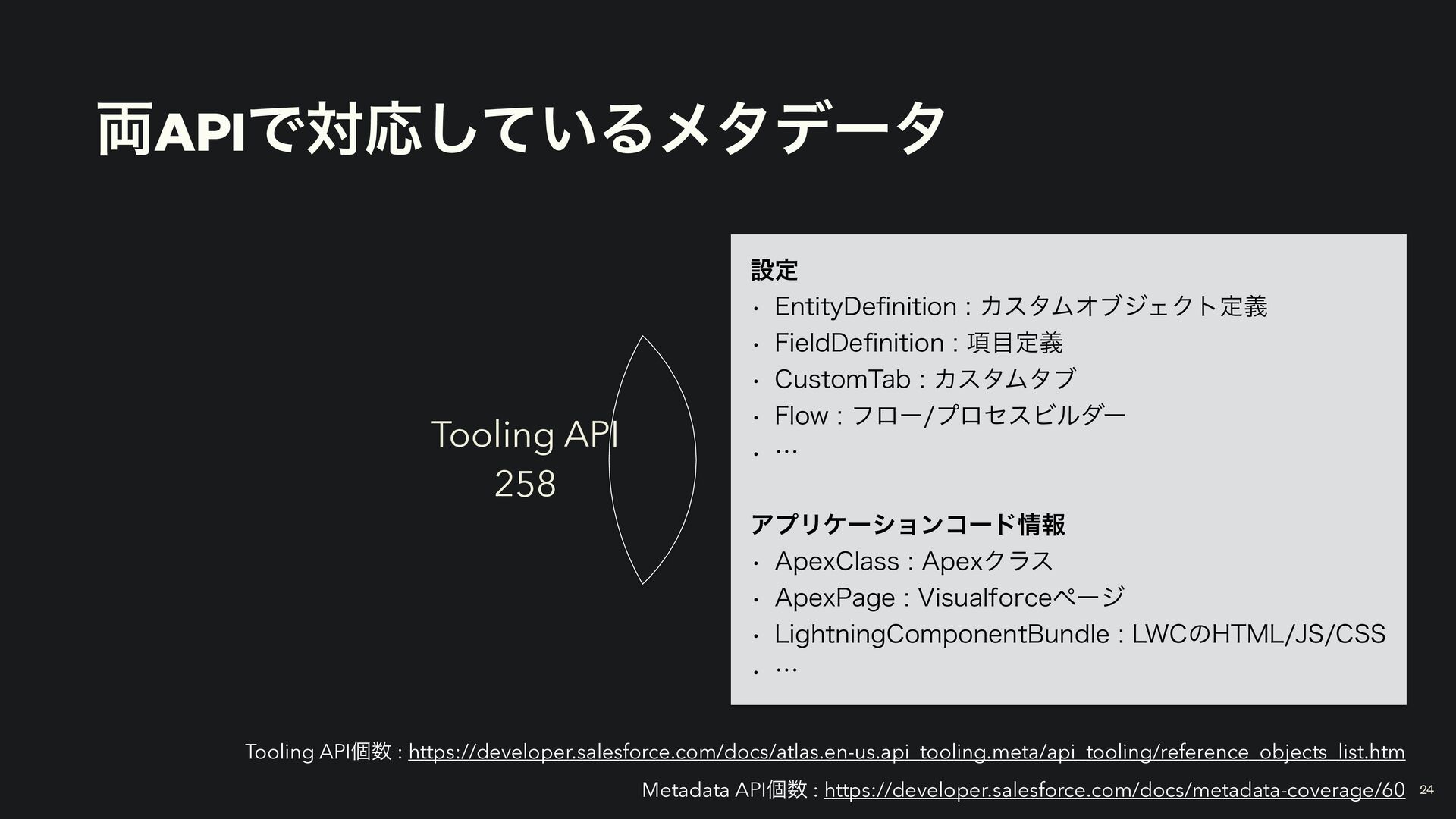 両APIで対応しているメタデータ

Tooling API
258

設定
• EntityDefinition : カスタムオブジェクト定義
• FieldDefinition : 項目定義
• CustomTab : カスタムタブ
• Flow : フロー/プロセスビルダー
• …

アプリケーションコード情報
• ApexClass : Apexクラス
• ApexPage : Visualforceページ
• LightningComponentBundle : LWCのHTML/JS/CSS
• …

Tooling API個数 : https://developer.salesforce.com/docs/atlas.en-us.api_tooling.meta/api_tooling/reference_objects_list.htm

Metadata API個数 : https://developer.salesforce.com/docs/metadata-coverage/60

24